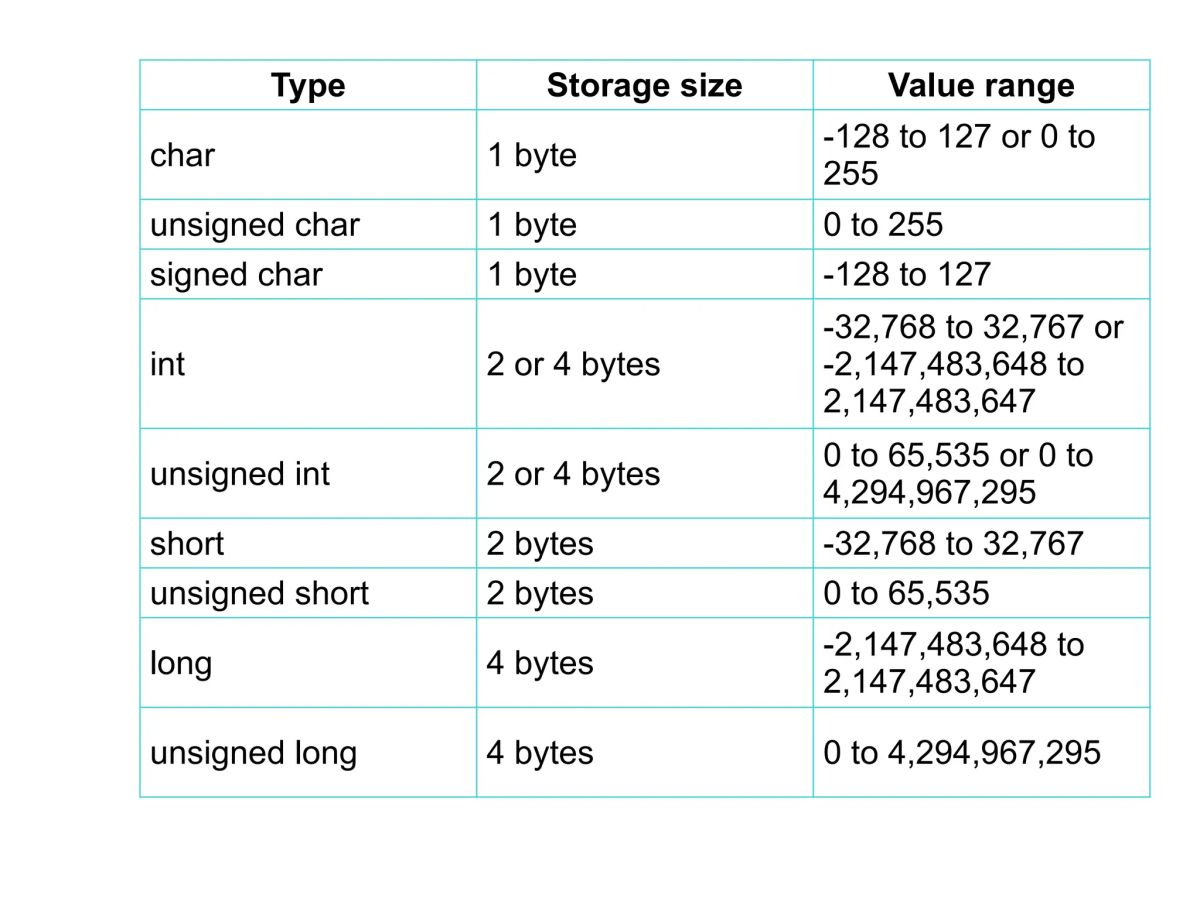 | Type | Storage size | Value range |
|---|---|---|
| char | 1 byte | -128 to 127 or 0 to 255 |
| unsigned char | 1 byte | 0 to 255 |
| signed char | 1 byte | -128 to 127 |
| int | 2 or 4 bytes | -32,768 to 32,767 or -2,147,483,648 to 2,147,483,647 |
| unsigned int | 2 or 4 bytes | 0 to 65,535 or 0 to 4,294,967,295 |
| short | 2 bytes | -32,768 to 32,767 |
| unsigned short | 2 bytes | 0 to 65,535 |
| long | 4 bytes | -2,147,483,648 to 2,147,483,647 |
| unsigned long | 4 bytes | 0 to 4,294,967,295 |